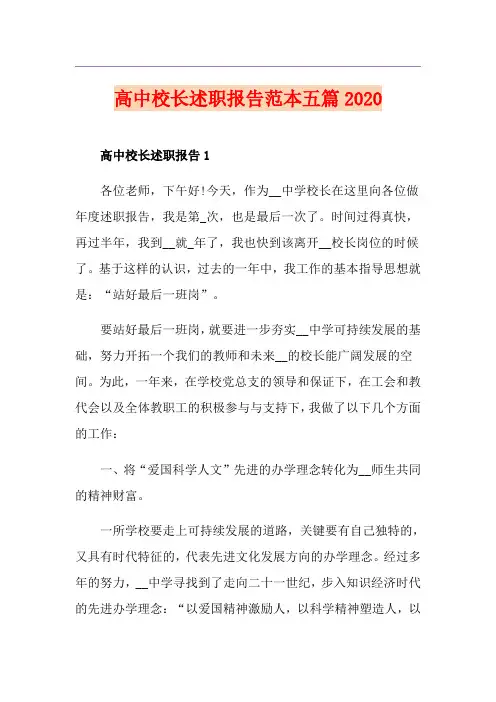 高中校长述职报告范本五篇 2020

高中校长述职报告 1

各位老师，下午好!今天，作为__中学校长在这里向各位做年度述职报告，我是第_次，也是最后一次了。时间过得真快，再过半年，我到__就_年了，我也快到该离开__校长岗位的时候了。基于这样的认识，过去的一年中，我工作的基本指导思想就是：“站好最后一班岗”。

要站好最后一班岗，就要进一步夯实__中学可持续发展的基础，努力开拓一个我们的教师和未来__的校长能广阔发展的空间。为此，一年来，在学校党总支的领导和保证下，在工会和教代会以及全体教职工的积极参与与支持下，我做了以下几个方面的工作：

一、将“爱国科学人文”先进的办学理念转化为__师生共同的精神财富。

一所学校要走上可持续发展的道路，关键要有自己独特的，又具有时代特征的，代表先进文化发展方向的办学理念。经过多年的努力，__中学寻找到了走向二十一世纪，步入知识经济时代的先进办学理念：“以爱国精神激励人，以科学精神塑造人，以